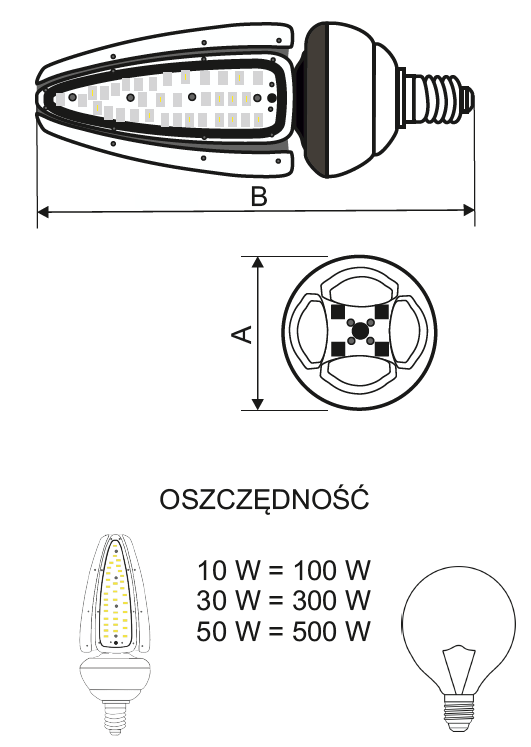 B

A

OSZCZĘDNOŚĆ

10 W = 100 W
30 W = 300 W
50 W = 500 W